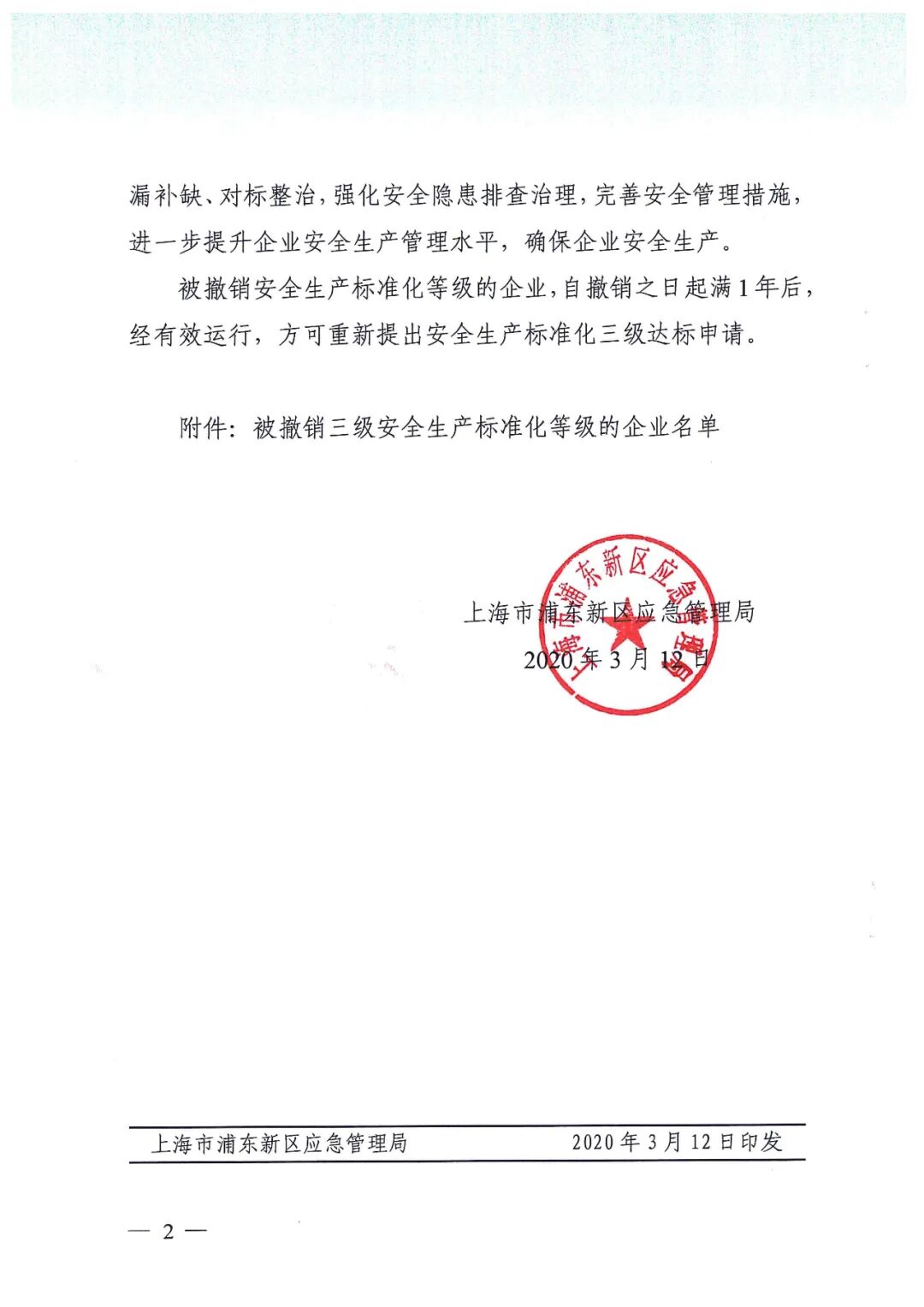 漏补缺、对标整治，强化安全隐患排查治理，完善安全管理措施，进一步提升企业安全生产管理水平，确保企业安全生产。

被撤销安全生产标准化等级的企业，自撤销之日起满1年后，经有效运行，方可重新提出安全生产标准化三级达标申请。

附件：被撤销三级安全生产标准化等级的企业名单

上海市浦东新区应急管理局

上海市浦东新区应急管理局

2020年3月12日

上海市浦东新区应急管理局　　2020年3月12日印发

— 2 —